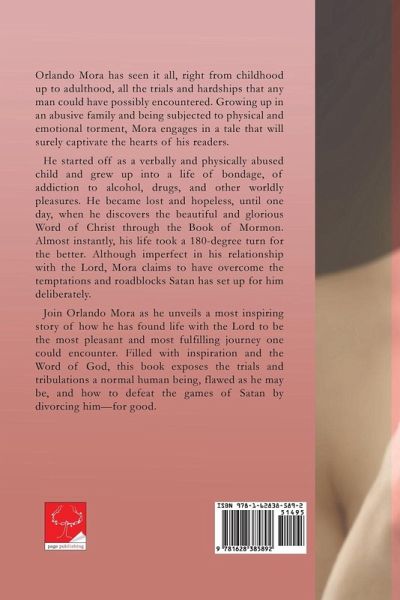 Orlando Mora has seen it all, right from childhood up to adulthood, all the trials and hardships that any man could have possibly encountered. Growing up in an abusive family and being subjected to physical and emotional torment, Mora engages in a tale that will surely captivate the hearts of his readers.

He started off as a verbally and physically abused child and grew up into a life of bondage, of addiction to alcohol, drugs, and other worldly pleasures. He became lost and hopeless, until one day, when he discovers the beautiful and glorious Word of Christ through the Book of Mormon. Almost instantly, his life took a 180-degree turn for the better. Although imperfect in his relationship with the Lord, Mora claims to have overcome the temptations and roadblocks Satan has set up for him deliberately.

Join Orlando Mora as he unveils a most inspiring story of how he has found life with the Lord to be the most pleasant and most fulfilling journey one could encounter. Filled with inspiration and the Word of God, this book exposes the trials and tribulations a normal human being, flawed as he may be, and how to defeat the games of Satan by divorcing him—for good.

page publishing

ISBN 978-1-62838-589-2
51495
9 781628 385892